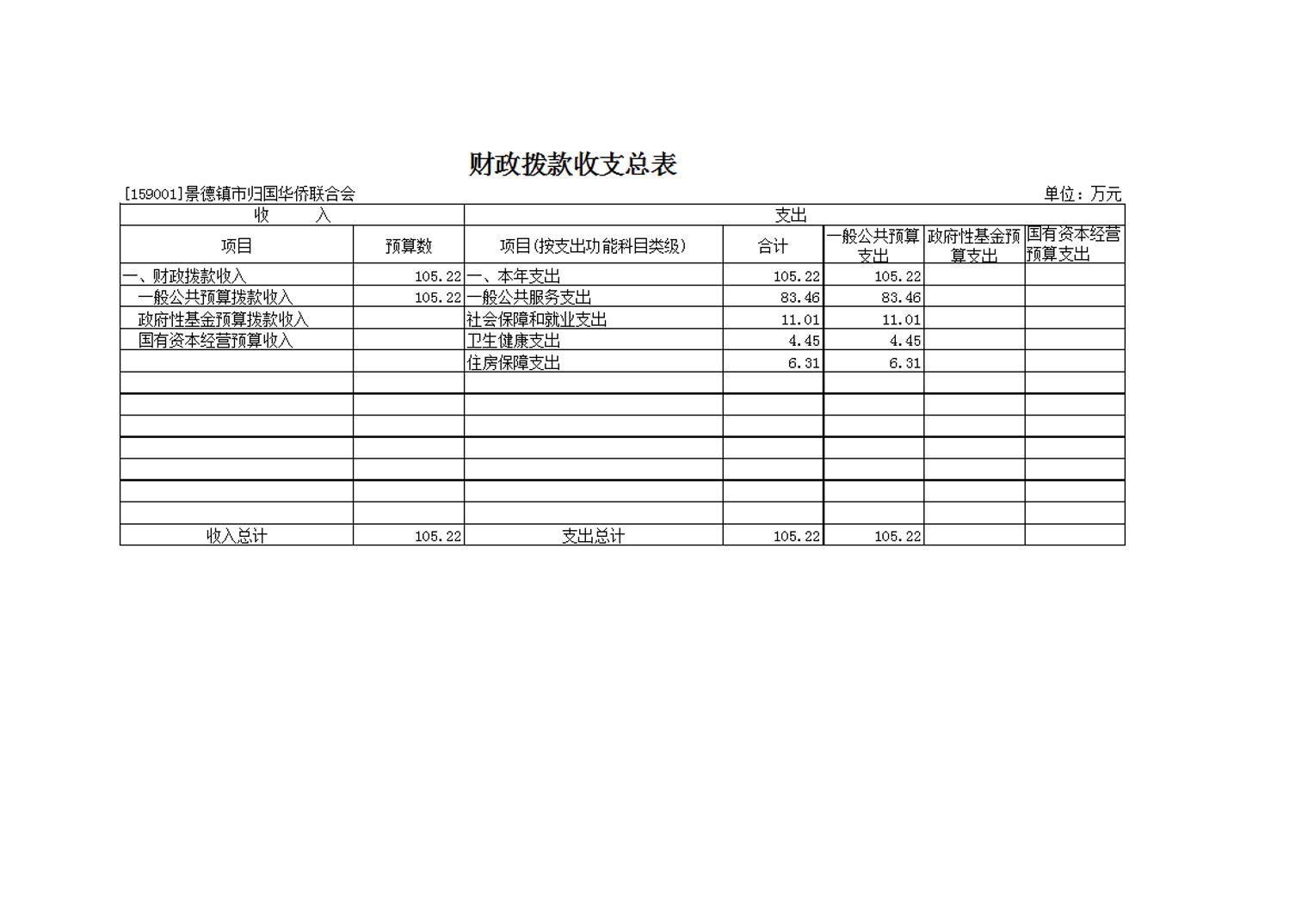 财政拨款收支总表

[159001]景德镇市归国华侨联合会

单位：万元

| 收　　入 | | 支出 | | | | |
|---|---|---|---|---|---|---|
| 项目 | 预算数 | 项目(按支出功能科目类级) | 合计 | 一般公共预算支出 | 政府性基金预算支出 | 国有资本经营预算支出 |
| 一、财政拨款收入 | 105.22 | 一、本年支出 | 105.22 | 105.22 | | |
| 一般公共预算拨款收入 | 105.22 | 一般公共服务支出 | 83.46 | 83.46 | | |
| 政府性基金预算拨款收入 | | 社会保障和就业支出 | 11.01 | 11.01 | | |
| 国有资本经营预算收入 | | 卫生健康支出 | 4.45 | 4.45 | | |
| | | 住房保障支出 | 6.31 | 6.31 | | |
| | | | | | | |
| | | | | | | |
| | | | | | | |
| | | | | | | |
| | | | | | | |
| | | | | | | |
| | | | | | | |
| 收入总计 | 105.22 | 支出总计 | 105.22 | 105.22 | | |